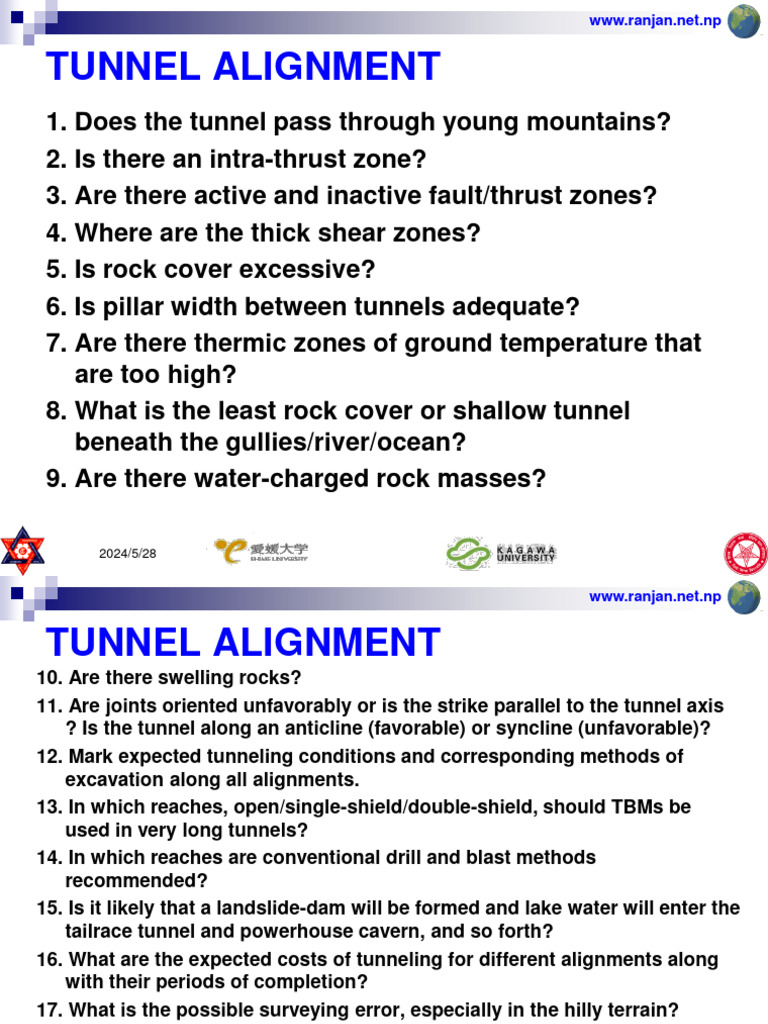 www.ranjan.net.np

TUNNEL ALIGNMENT

1. Does the tunnel pass through young mountains?
2. Is there an intra-thrust zone?
3. Are there active and inactive fault/thrust zones?
4. Where are the thick shear zones?
5. Is rock cover excessive?
6. Is pillar width between tunnels adequate?
7. Are there thermic zones of ground temperature that are too high?
8. What is the least rock cover or shallow tunnel beneath the gullies/river/ocean?
9. Are there water-charged rock masses?

2024/5/28

愛媛大学 EHIME UNIVERSITY

KAGAWA UNIVERSITY

www.ranjan.net.np

TUNNEL ALIGNMENT

10. Are there swelling rocks?
11. Are joints oriented unfavorably or is the strike parallel to the tunnel axis ? Is the tunnel along an anticline (favorable) or syncline (unfavorable)?
12. Mark expected tunneling conditions and corresponding methods of excavation along all alignments.
13. In which reaches, open/single-shield/double-shield, should TBMs be used in very long tunnels?
14. In which reaches are conventional drill and blast methods recommended?
15. Is it likely that a landslide-dam will be formed and lake water will enter the tailrace tunnel and powerhouse cavern, and so forth?
16. What are the expected costs of tunneling for different alignments along with their periods of completion?
17. What is the possible surveying error, especially in the hilly terrain?